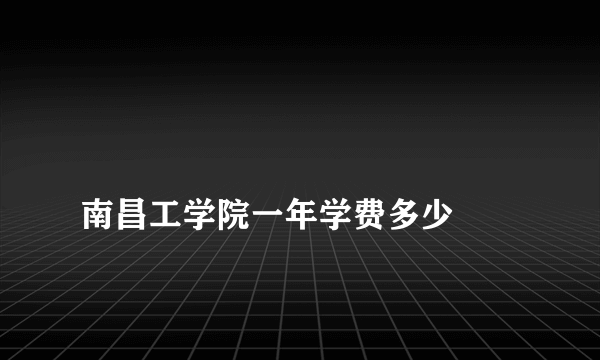 南昌工学院一年学费多少